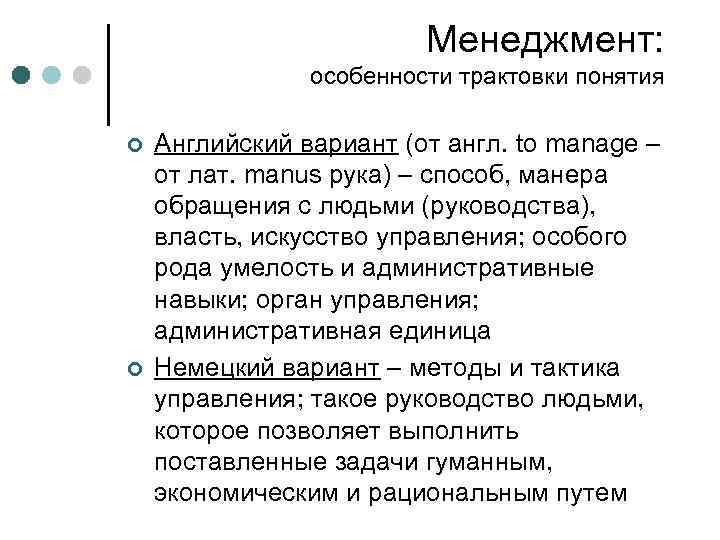 Менеджмент:
особенности трактовки понятия

Английский вариант (от англ. to manage – от лат. manus рука) – способ, манера обращения с людьми (руководства), власть, искусство управления; особого рода умелость и административные навыки; орган управления; административная единица

Немецкий вариант – методы и тактика управления; такое руководство людьми, которое позволяет выполнить поставленные задачи гуманным, экономическим и рациональным путем